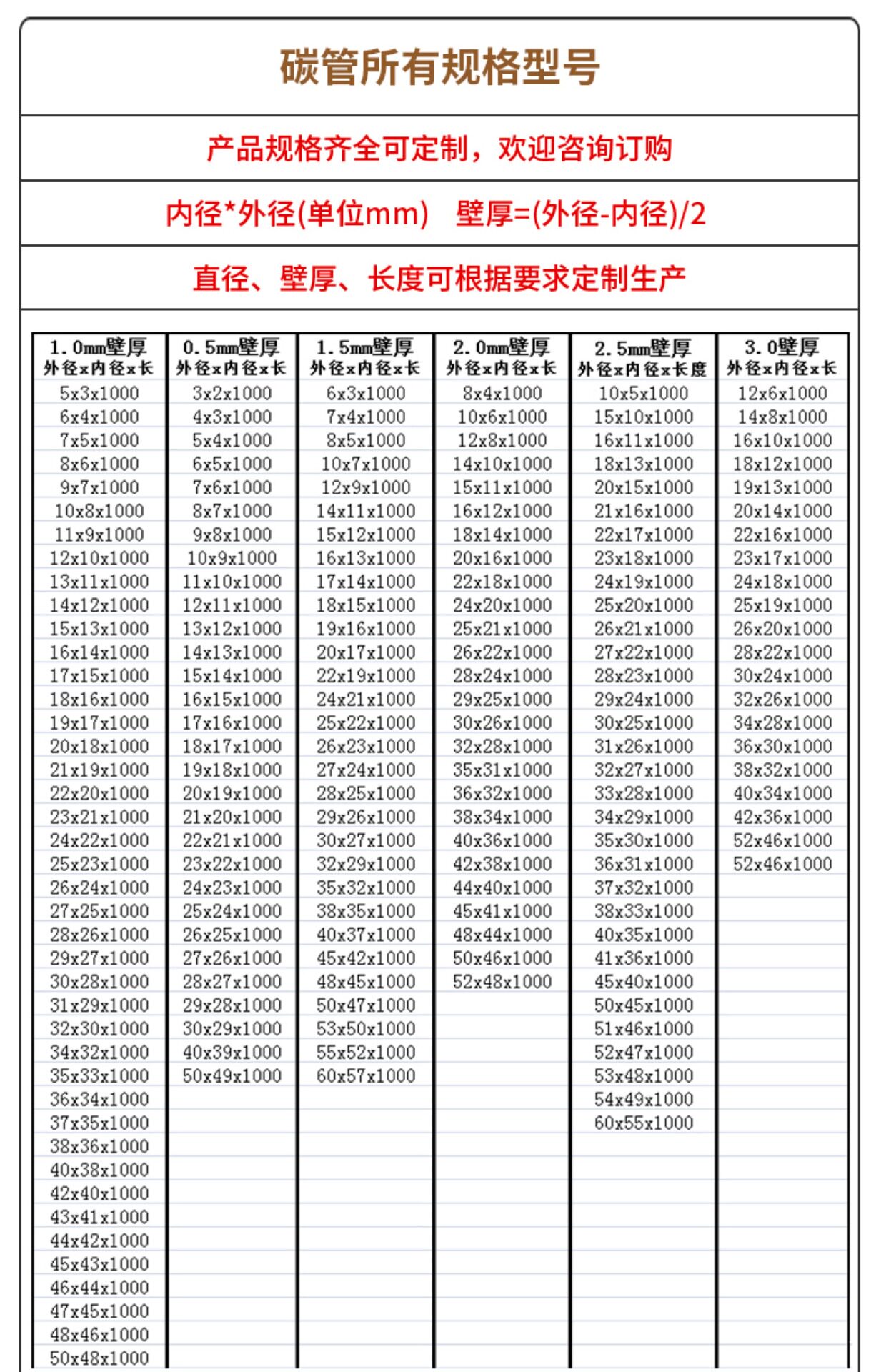 碳管所有规格型号

产品规格齐全可定制，欢迎咨询订购

内径*外径(单位mm)　壁厚=(外径-内径)/2

直径、壁厚、长度可根据要求定制生产

| 1.0mm壁厚 外径x内径x长 | 0.5mm壁厚 外径x内径x长 | 1.5mm壁厚 外径x内径x长 | 2.0mm壁厚 外径x内径x长 | 2.5mm壁厚 外径x内径x长度 | 3.0壁厚 外径x内径x长 |
|---|---|---|---|---|---|
| 5x3x1000 | 3x2x1000 | 6x3x1000 | 8x4x1000 | 10x5x1000 | 12x6x1000 |
| 6x4x1000 | 4x3x1000 | 7x4x1000 | 10x6x1000 | 15x10x1000 | 14x8x1000 |
| 7x5x1000 | 5x4x1000 | 8x5x1000 | 12x8x1000 | 16x11x1000 | 16x10x1000 |
| 8x6x1000 | 6x5x1000 | 10x7x1000 | 14x10x1000 | 18x13x1000 | 18x12x1000 |
| 9x7x1000 | 7x6x1000 | 12x9x1000 | 15x11x1000 | 20x15x1000 | 19x13x1000 |
| 10x8x1000 | 8x7x1000 | 14x11x1000 | 16x12x1000 | 21x16x1000 | 20x14x1000 |
| 11x9x1000 | 9x8x1000 | 15x12x1000 | 18x14x1000 | 22x17x1000 | 22x16x1000 |
| 12x10x1000 | 10x9x1000 | 16x13x1000 | 20x16x1000 | 23x18x1000 | 23x17x1000 |
| 13x11x1000 | 11x10x1000 | 17x14x1000 | 22x18x1000 | 24x19x1000 | 24x18x1000 |
| 14x12x1000 | 12x11x1000 | 18x15x1000 | 24x20x1000 | 25x20x1000 | 25x19x1000 |
| 15x13x1000 | 13x12x1000 | 19x16x1000 | 25x21x1000 | 26x21x1000 | 26x20x1000 |
| 16x14x1000 | 14x13x1000 | 20x17x1000 | 26x22x1000 | 27x22x1000 | 28x22x1000 |
| 17x15x1000 | 15x14x1000 | 22x19x1000 | 28x24x1000 | 28x23x1000 | 30x24x1000 |
| 18x16x1000 | 16x15x1000 | 24x21x1000 | 29x25x1000 | 29x24x1000 | 32x26x1000 |
| 19x17x1000 | 17x16x1000 | 25x22x1000 | 30x26x1000 | 30x25x1000 | 34x28x1000 |
| 20x18x1000 | 18x17x1000 | 26x23x1000 | 32x28x1000 | 31x26x1000 | 36x30x1000 |
| 21x19x1000 | 19x18x1000 | 27x24x1000 | 35x31x1000 | 32x27x1000 | 38x32x1000 |
| 22x20x1000 | 20x19x1000 | 28x25x1000 | 36x32x1000 | 33x28x1000 | 40x34x1000 |
| 23x21x1000 | 21x20x1000 | 29x26x1000 | 38x34x1000 | 34x29x1000 | 42x36x1000 |
| 24x22x1000 | 22x21x1000 | 30x27x1000 | 40x36x1000 | 35x30x1000 | 52x46x1000 |
| 25x23x1000 | 23x22x1000 | 32x29x1000 | 42x38x1000 | 36x31x1000 | 52x46x1000 |
| 26x24x1000 | 24x23x1000 | 35x32x1000 | 44x40x1000 | 37x32x1000 | |
| 27x25x1000 | 25x24x1000 | 38x35x1000 | 45x41x1000 | 38x33x1000 | |
| 28x26x1000 | 26x25x1000 | 40x37x1000 | 48x44x1000 | 40x35x1000 | |
| 29x27x1000 | 27x26x1000 | 45x42x1000 | 50x46x1000 | 41x36x1000 | |
| 30x28x1000 | 28x27x1000 | 48x45x1000 | 52x48x1000 | 45x40x1000 | |
| 31x29x1000 | 29x28x1000 | 50x47x1000 | | 50x45x1000 | |
| 32x30x1000 | 30x29x1000 | 53x50x1000 | | 51x46x1000 | |
| 34x32x1000 | 40x39x1000 | 55x52x1000 | | 52x47x1000 | |
| 35x33x1000 | 50x49x1000 | 60x57x1000 | | 53x48x1000 | |
| 36x34x1000 | | | | 54x49x1000 | |
| 37x35x1000 | | | | 60x55x1000 | |
| 38x36x1000 | | | | | |
| 40x38x1000 | | | | | |
| 42x40x1000 | | | | | |
| 43x41x1000 | | | | | |
| 44x42x1000 | | | | | |
| 45x43x1000 | | | | | |
| 46x44x1000 | | | | | |
| 47x45x1000 | | | | | |
| 48x46x1000 | | | | | |
| 50x48x1000 | | | | | |